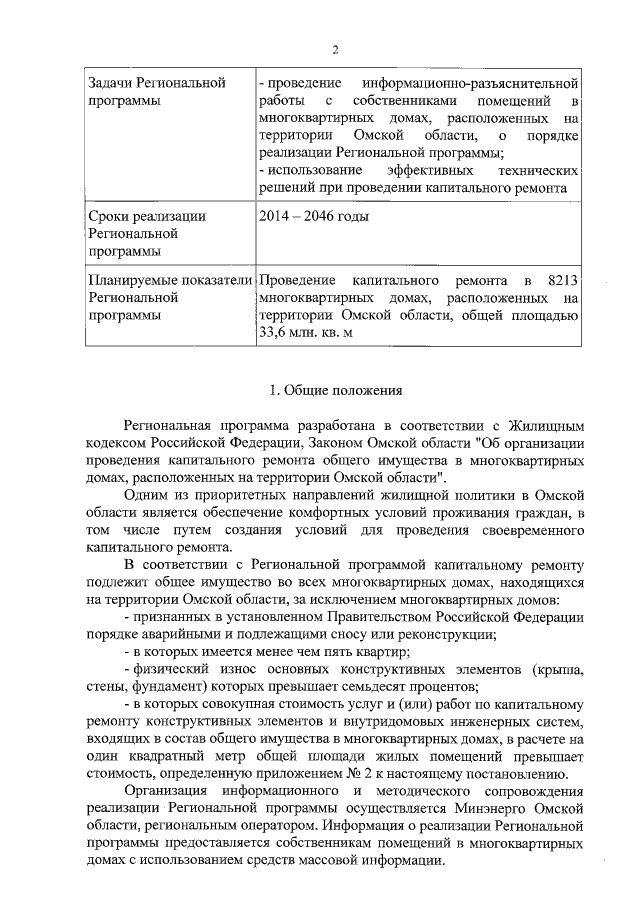 2

| Задачи Региональной программы | - проведение информационно-разъяснительной работы с собственниками помещений в многоквартирных домах, расположенных на территории Омской области, о порядке реализации Региональной программы; - использование эффективных технических решений при проведении капитального ремонта |
|---|---|
| Сроки реализации Региональной программы | 2014 – 2046 годы |
| Планируемые показатели Региональной программы | Проведение капитального ремонта в 8213 многоквартирных домах, расположенных на территории Омской области, общей площадью 33,6 млн. кв. м |

1. Общие положения

Региональная программа разработана в соответствии с Жилищным кодексом Российской Федерации, Законом Омской области "Об организации проведения капитального ремонта общего имущества в многоквартирных домах, расположенных на территории Омской области".

Одним из приоритетных направлений жилищной политики в Омской области является обеспечение комфортных условий проживания граждан, в том числе путем создания условий для проведения своевременного капитального ремонта.

В соответствии с Региональной программой капитальному ремонту подлежит общее имущество во всех многоквартирных домах, находящихся на территории Омской области, за исключением многоквартирных домов:

- признанных в установленном Правительством Российской Федерации порядке аварийными и подлежащими сносу или реконструкции;

- в которых имеется менее чем пять квартир;

- физический износ основных конструктивных элементов (крыша, стены, фундамент) которых превышает семьдесят процентов;

- в которых совокупная стоимость услуг и (или) работ по капитальному ремонту конструктивных элементов и внутридомовых инженерных систем, входящих в состав общего имущества в многоквартирных домах, в расчете на один квадратный метр общей площади жилых помещений превышает стоимость, определенную приложением № 2 к настоящему постановлению.

Организация информационного и методического сопровождения реализации Региональной программы осуществляется Минэнерго Омской области, региональным оператором. Информация о реализации Региональной программы предоставляется собственникам помещений в многоквартирных домах с использованием средств массовой информации.